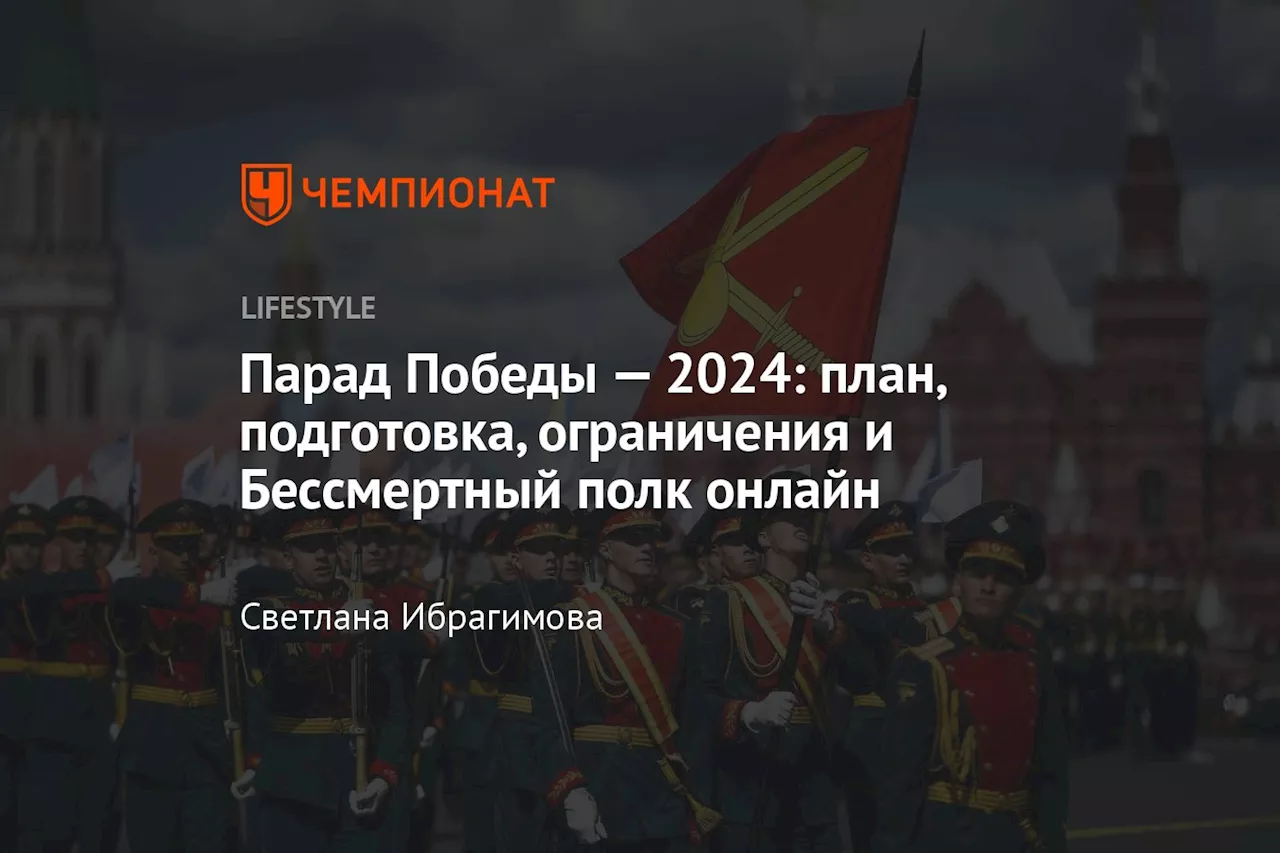 ЧЕМПИОНАТ

LIFESTYLE

Парад Победы — 2024: план, подготовка, ограничения и Бессмертный полк онлайн

Светлана Ибрагимова